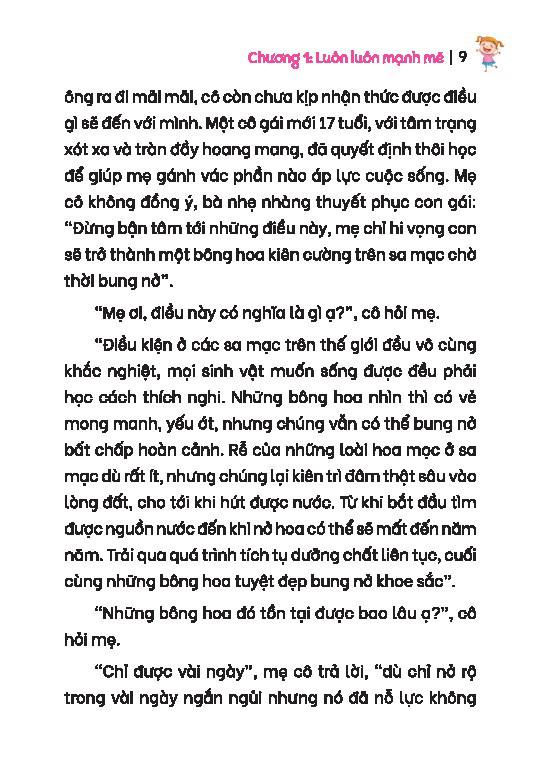 Chương 1: Luôn luôn mạnh mẽ | 9

ông ra đi mãi mãi, cô còn chưa kịp nhận thức được điều gì sẽ đến với mình. Một cô gái mới 17 tuổi, với tâm trạng xót xa và tràn đầy hoang mang, đã quyết định thôi học để giúp mẹ gánh vác phần nào áp lực cuộc sống. Mẹ cô không đồng ý, bà nhẹ nhàng thuyết phục con gái: "Đừng bận tâm tới những điều này, mẹ chỉ hi vọng con sẽ trở thành một bông hoa kiên cường trên sa mạc chờ thời bung nở".

"Mẹ ơi, điều này có nghĩa là gì ạ?", cô hỏi mẹ.

"Điều kiện ở các sa mạc trên thế giới đều vô cùng khắc nghiệt, mọi sinh vật muốn sống được đều phải học cách thích nghi. Những bông hoa nhìn thì có vẻ mong manh, yếu ớt, nhưng chúng vẫn có thể bung nở bất chấp hoàn cảnh. Rễ của những loài hoa mọc ở sa mạc dù rất ít, nhưng chúng lại kiên trì đâm thật sâu vào lòng đất, cho tới khi hút được nước. Từ khi bắt đầu tìm được nguồn nước đến khi nở hoa có thể sẽ mất đến năm năm. Trải qua quá trình tích tụ dưỡng chất liên tục, cuối cùng những bông hoa tuyệt đẹp bung nở khoe sắc".

"Những bông hoa đó tồn tại được bao lâu ạ?", cô hỏi mẹ.

"Chỉ được vài ngày", mẹ cô trả lời, "dù chỉ nở rộ trong vài ngày ngắn ngủi nhưng nó đã nỗ lực không